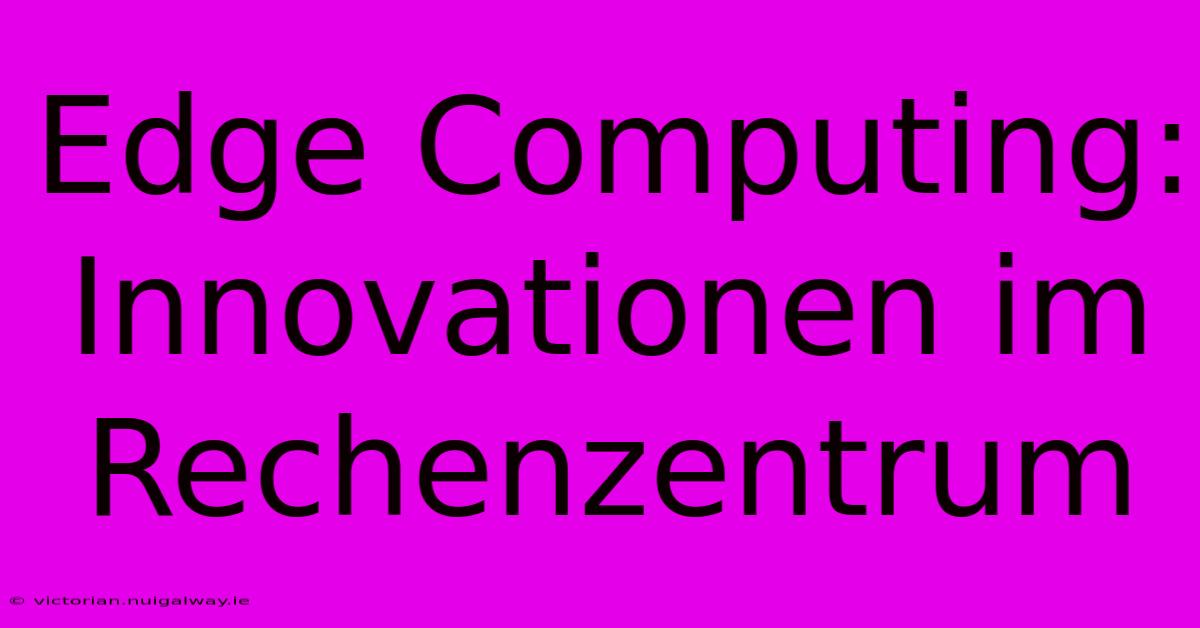 Edge Computing: Innovationen im Rechenzentrum

© victorian.nuigalway.ie